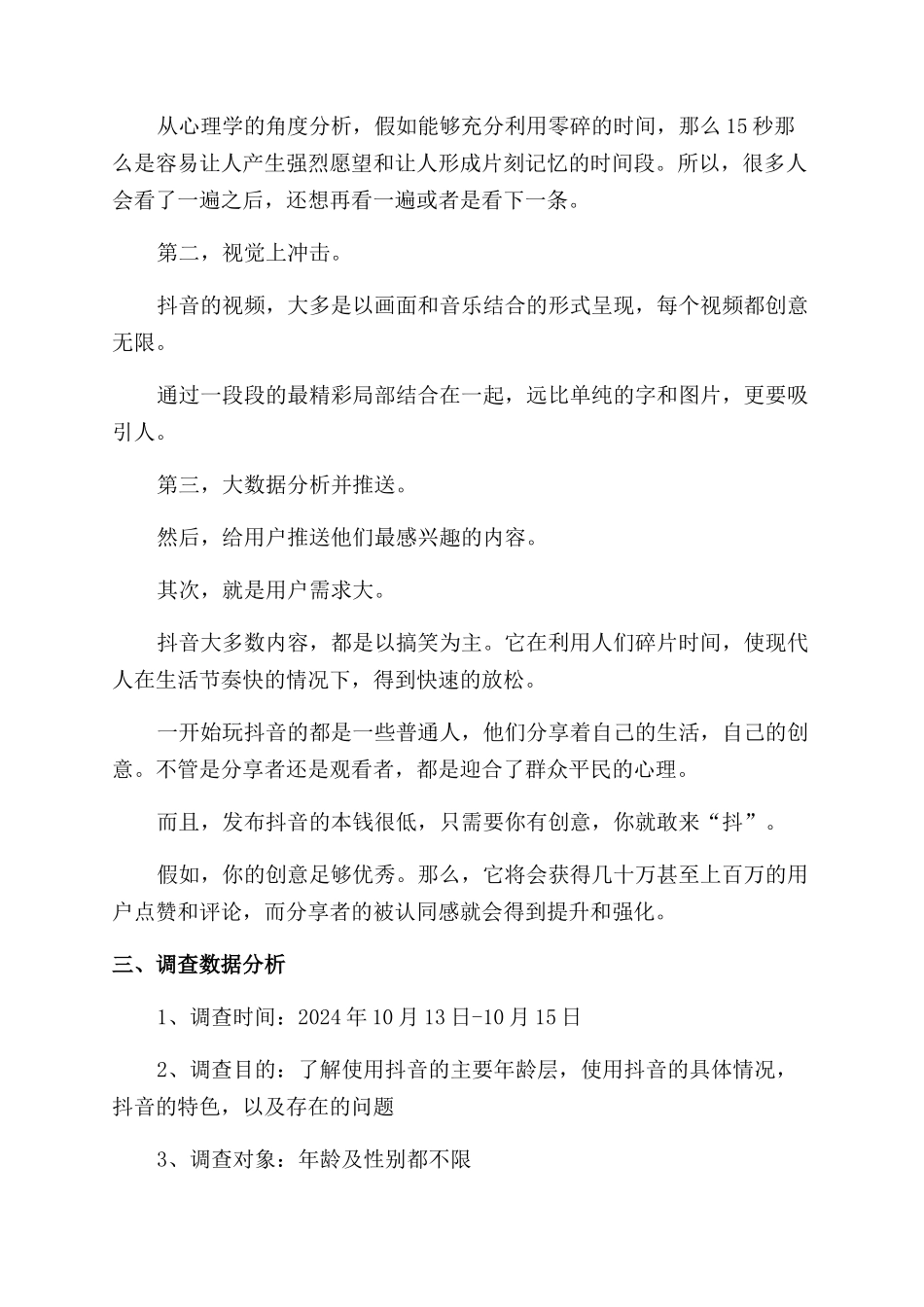 从心理学的角度分析，假如能够充分利用零碎的时间，那么15秒那么是容易让人产生强烈愿望和让人形成片刻记忆的时间段。所以，很多人会看了一遍之后，还想再看一遍或者是看下一条。

第二，视觉上冲击。

抖音的视频，大多是以画面和音乐结合的形式呈现，每个视频都创意无限。

通过一段段的最精彩局部结合在一起，远比单纯的字和图片，更要吸引人。

第三，大数据分析并推送。

然后，给用户推送他们最感兴趣的内容。

其次，就是用户需求大。

抖音大多数内容，都是以搞笑为主。它在利用人们碎片时间，使现代人在生活节奏快的情况下，得到快速的放松。

一开始玩抖音的都是一些普通人，他们分享着自己的生活，自己的创意。不管是分享者还是观看者，都是迎合了群众平民的心理。

而且，发布抖音的本钱很低，只需要你有创意，你就敢来“抖”。

假如，你的创意足够优秀。那么，它将会获得几十万甚至上百万的用户点赞和评论，而分享者的被认同感就会得到提升和强化。

三、调查数据分析

1、调查时间：2024年10月13日-10月15日

2、调查目的：了解使用抖音的主要年龄层，使用抖音的具体情况，抖音的特色，以及存在的问题

3、调查对象：年龄及性别都不限